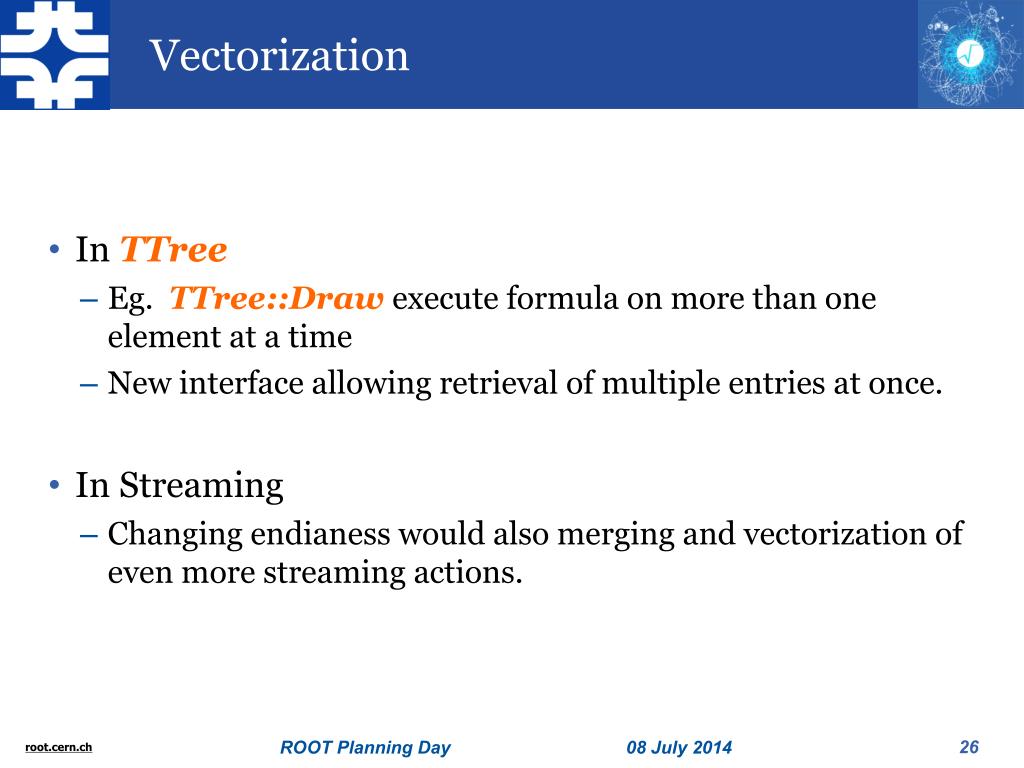 Vectorization

• In TTree
 – Eg. TTree::Draw execute formula on more than one element at a time
 – New interface allowing retrieval of multiple entries at once.

• In Streaming
 – Changing endianess would also merging and vectorization of even more streaming actions.

root.cern.ch ROOT Planning Day 08 July 2014 26